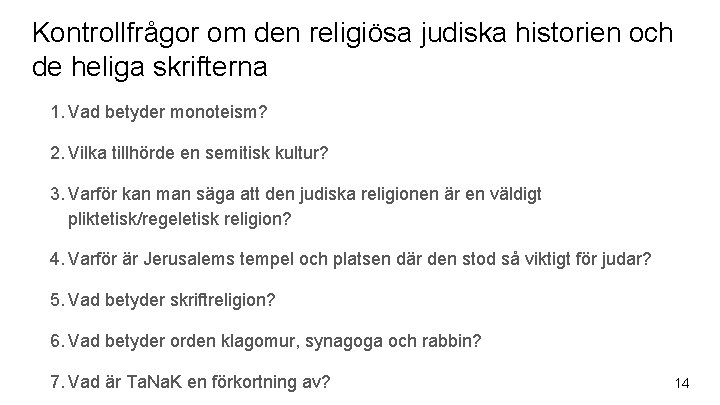 Kontrollfrågor om den religiösa judiska historien och de heliga skrifterna

1. Vad betyder monoteism?

2. Vilka tillhörde en semitisk kultur?

3. Varför kan man säga att den judiska religionen är en väldigt pliktetisk/regeletisk religion?

4. Varför är Jerusalems tempel och platsen där den stod så viktigt för judar?

5. Vad betyder skriftreligion?

6. Vad betyder orden klagomur, synagoga och rabbin?

7. Vad är TaNaK en förkortning av?

14